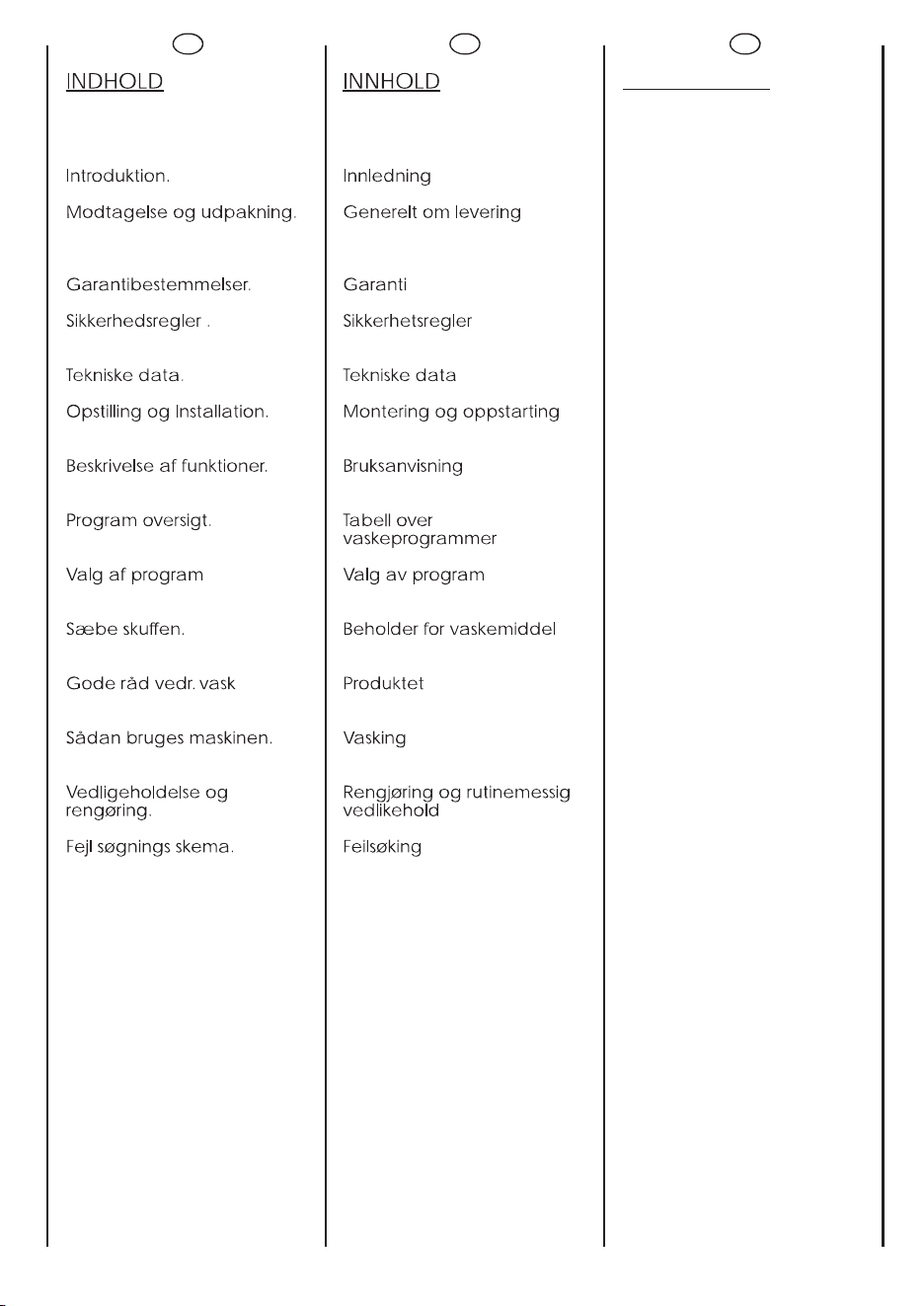 INDHOLD

Introduktion.

Modtagelse og udpakning.

Garantibestemmelser.

Sikkerhedsregler .

Tekniske data.

Opstilling og Installation.

Beskrivelse af funktioner.

Program oversigt.

Valg af program

Sæbe skuffen.

Gode råd vedr. vask

Sådan bruges maskinen.

Vedligeholdelse og rengøring.

Fejl søgnings skema.

INNHOLD

Innledning

Generelt om levering

Garanti

Sikkerhetsregler

Tekniske data

Montering og oppstarting

Bruksanvisning

Tabell over vaskeprogrammer

Valg av program

Beholder for vaskemiddel

Produktet

Vasking

Rengjøring og rutinemessig vedlikehold

Feilsøking